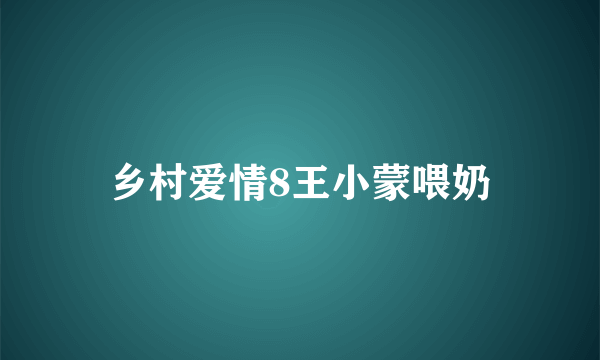 乡村爱情8王小蒙喂奶